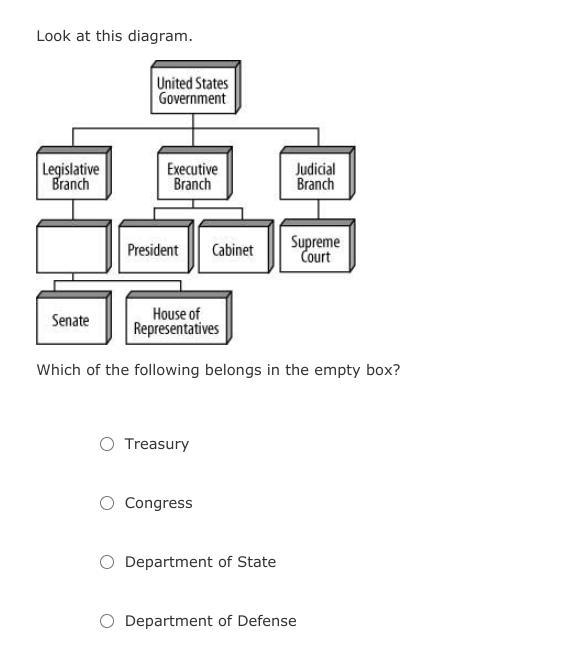 Look at this diagram.

United States Government

Legislative Branch

Executive Branch

Judicial Branch

President

Cabinet

Supreme Court

Senate

House of Representatives

Which of the following belongs in the empty box?

Treasury

Congress

Department of State

Department of Defense